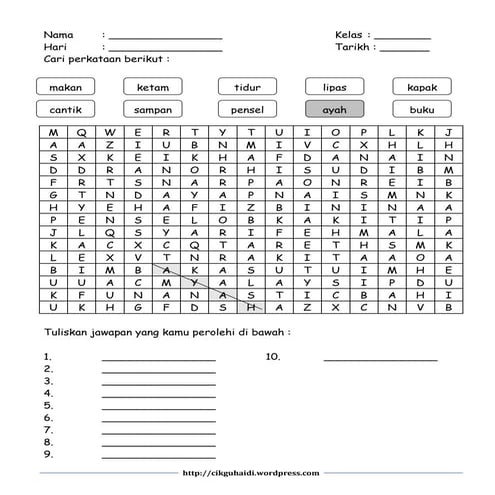 Nama : ____________________ Kelas : __________
Hari : ____________________ Tarikh : __________
Cari perkataan berikut :

makan ketam tidur lipas kapak
cantik sampan pensel ayah buku

| M | Q | W | E | R | T | Y | T | U | I | O | P | L | K | J |
|---|---|---|---|---|---|---|---|---|---|---|---|---|---|---|
| A | A | Z | I | U | B | N | M | I | V | C | X | H | L | H |
| S | X | K | E | I | K | H | A | F | D | A | N | A | I | N |
| D | D | R | A | N | O | R | H | I | S | U | D | I | B | M |
| F | R | T | S | N | A | R | P | A | O | N | R | E | I | B |
| G | T | N | D | A | Y | A | P | N | A | I | S | M | N | K |
| H | Y | E | H | A | F | I | Z | B | I | N | I | N | A | A |
| P | E | N | S | E | L | O | B | K | A | K | I | T | I | P |
| J | L | Q | S | Y | A | R | I | F | E | H | M | A | L | A |
| K | A | C | X | C | Q | T | A | R | E | T | H | S | M | K |
| L | E | X | V | T | N | R | A | K | I | T | A | A | O | A |
| B | I | M | B | A | K | A | S | U | T | U | I | M | H | E |
| U | U | A | C | M | Y | A | L | A | Y | S | I | P | D | U |
| K | F | U | N | A | N | A | S | T | I | C | B | A | H | I |
| U | K | H | G | F | D | S | H | A | Z | X | C | N | V | B |

Tuliskan jawapan yang kamu perolehi di bawah :

1. ____________________ 10. ____________________
2. ____________________
3. ____________________
4. ____________________
5. ____________________
6. ____________________
7. ____________________
8. ____________________
9. ____________________

http://cikguhaidi.wordpress.com